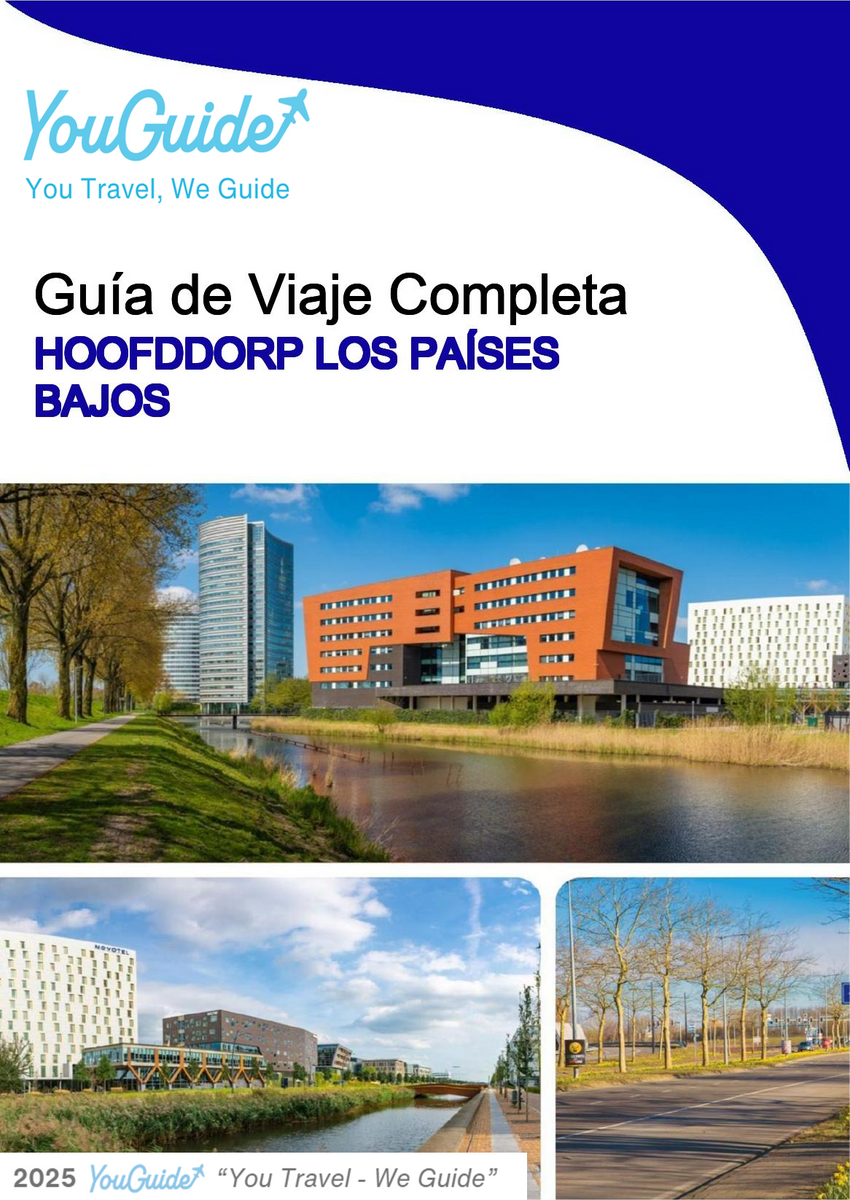 YouGuide
You Travel, We Guide

Guía de Viaje Completa
HOOFDDORP LOS PAÍSES BAJOS

NOVOTEL

2025 YouGuide "You Travel - We Guide"